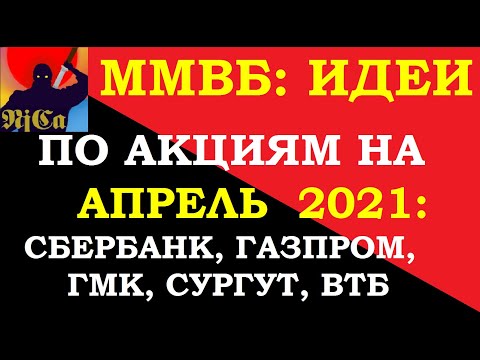 NjCa

ММВБ: ИДЕИ

ПО АКЦИЯМ НА

АПРЕЛЬ 2021:

СБЕРБАНК, ГАЗПРОМ,

ГМК, СУРГУТ, ВТБ